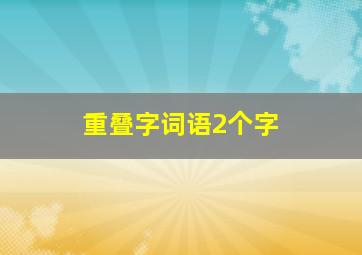 重叠字词语2个字